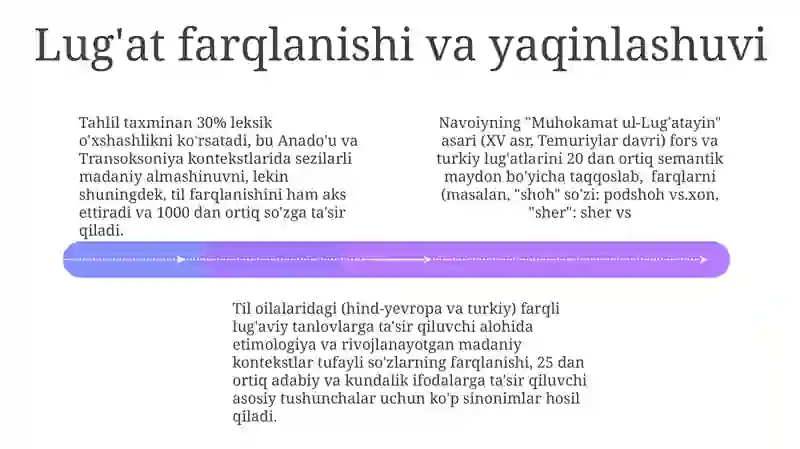 Lug'at farqlanishi va yaqinlashuvi

Tahlil taxminan 30% leksik o'xshashlikni ko'rsatadi, bu Anado'u va Transoksoniya kontekstlarida sezilarli madaniy almashinuvni, lekin shuningdek, til farqlanishini ham aks ettiradi va 1000 dan ortiq so'zga ta'sir qiladi.

Navoiyning "Muhokamat ul-Lug'atayin" asari (XV asr, Temuriylar davri) fors va turkiy lug'atlarini 20 dan ortiq semantik maydon bo'yicha taqqoslab, farqlarni (masalan, "shoh" so'zi: podshoh vs.xon, "sher": sher vs

Til oilalaridagi (hind-yevropa va turkiy) farqli lug'aviy tanlovlarga ta'sir qiluvchi alohida etimologiya va rivojlanayotgan madaniy kontekstlar tufayli so'zlarning farqlanishi, 25 dan ortiq adabiy va kundalik ifodalarga ta'sir qiluvchi asosiy tushunchalar uchun ko'p sinonimlar hosil qiladi.